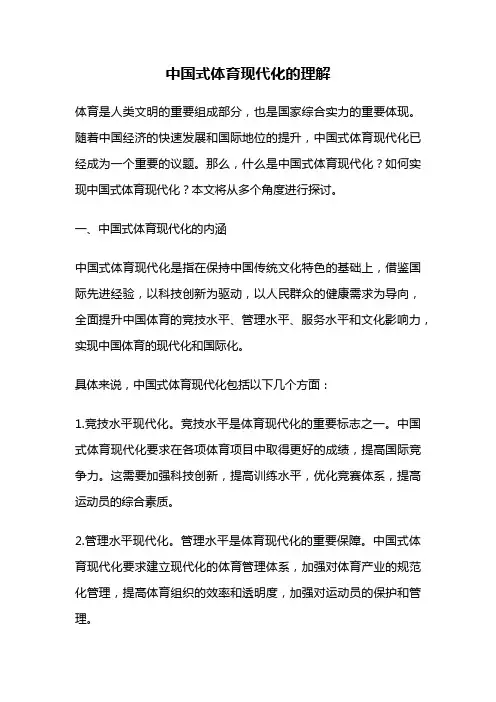 中国式体育现代化的理解

体育是人类文明的重要组成部分，也是国家综合实力的重要体现。随着中国经济的快速发展和国际地位的提升，中国式体育现代化已经成为一个重要的议题。那么，什么是中国式体育现代化？如何实现中国式体育现代化？本文将从多个角度进行探讨。

一、中国式体育现代化的内涵

中国式体育现代化是指在保持中国传统文化特色的基础上，借鉴国际先进经验，以科技创新为驱动，以人民群众的健康需求为导向，全面提升中国体育的竞技水平、管理水平、服务水平和文化影响力，实现中国体育的现代化和国际化。

具体来说，中国式体育现代化包括以下几个方面：

1.竞技水平现代化。竞技水平是体育现代化的重要标志之一。中国式体育现代化要求在各项体育项目中取得更好的成绩，提高国际竞争力。这需要加强科技创新，提高训练水平，优化竞赛体系，提高运动员的综合素质。

2.管理水平现代化。管理水平是体育现代化的重要保障。中国式体育现代化要求建立现代化的体育管理体系，加强对体育产业的规范化管理，提高体育组织的效率和透明度，加强对运动员的保护和管理。